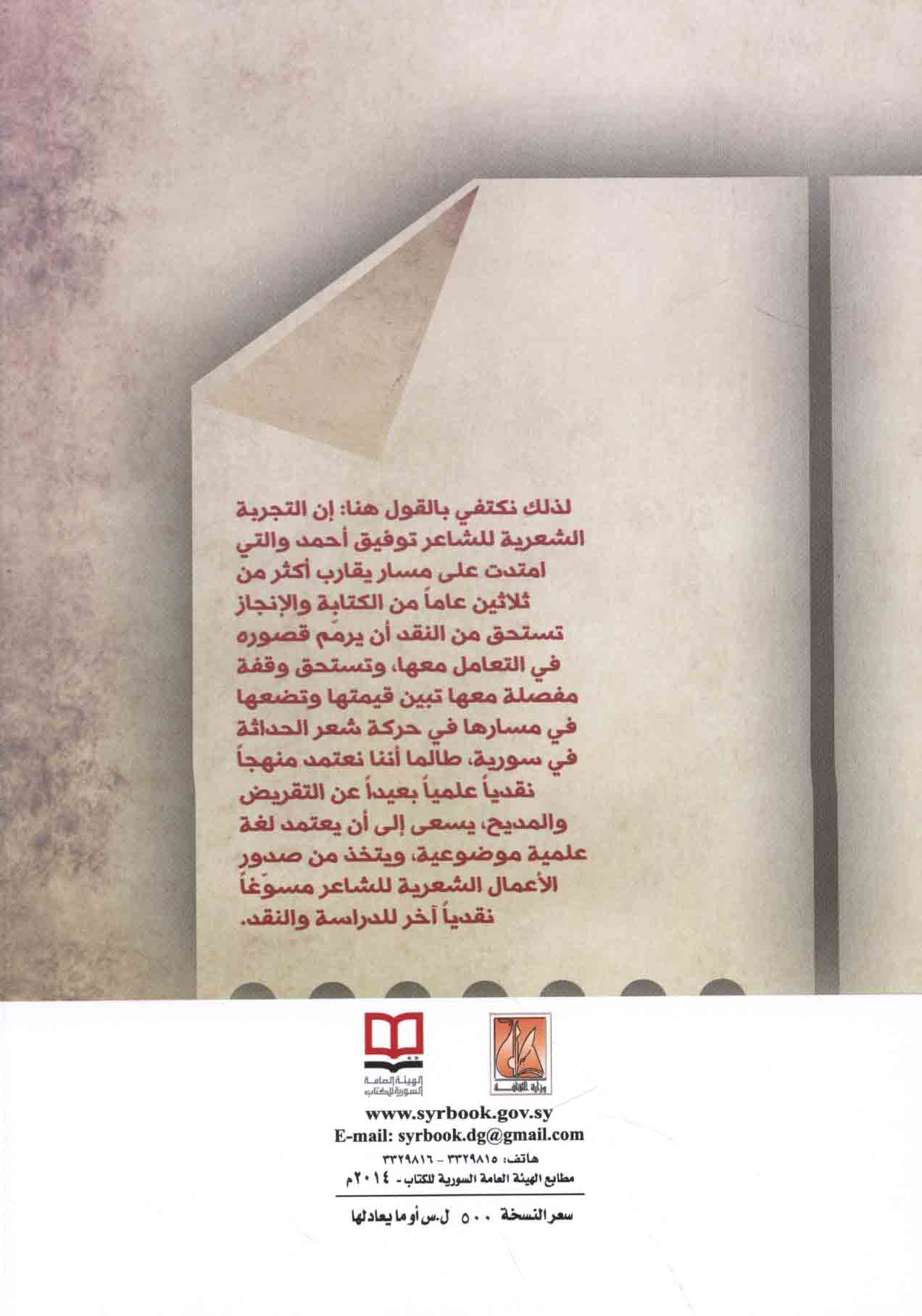 لذلك نكتفي بالقول هنا: إن التجربة الشعرية للشاعر توفيق أحمد والتي امتدت على مسار يقارب أكثر من ثلاثين عاماً من الكتابة والإنجاز تستحق من النقد أن يرمِّم قصوره في التعامل معها، وتستحق وقفة مفصلة معها تبين قيمتها وتضعها في مسارها في حركة شعر الحداثة في سورية، طالما أننا نعتمد منهجاً نقدياً علمياً بعيداً عن التقريض والمديح، يسعى إلى أن يعتمد لغة علمية موضوعية، ويتخذ من صدور الأعمال الشعرية للشاعر مسوّغاً نقدياً آخر للدراسة والنقد.

الهيئة العامة السورية للكتاب

وزارة الثقافة

www.syrbook.gov.sy
E-mail: syrbook.dg@gmail.com
هاتف: ٣٣٢٩٨١٥ - ٣٣٢٩٨١٦
مطابع الهيئة العامة السورية للكتاب - ٢٠١٤م

سعر النسخة ٥٠٠ ل.س أو ما يعادلها